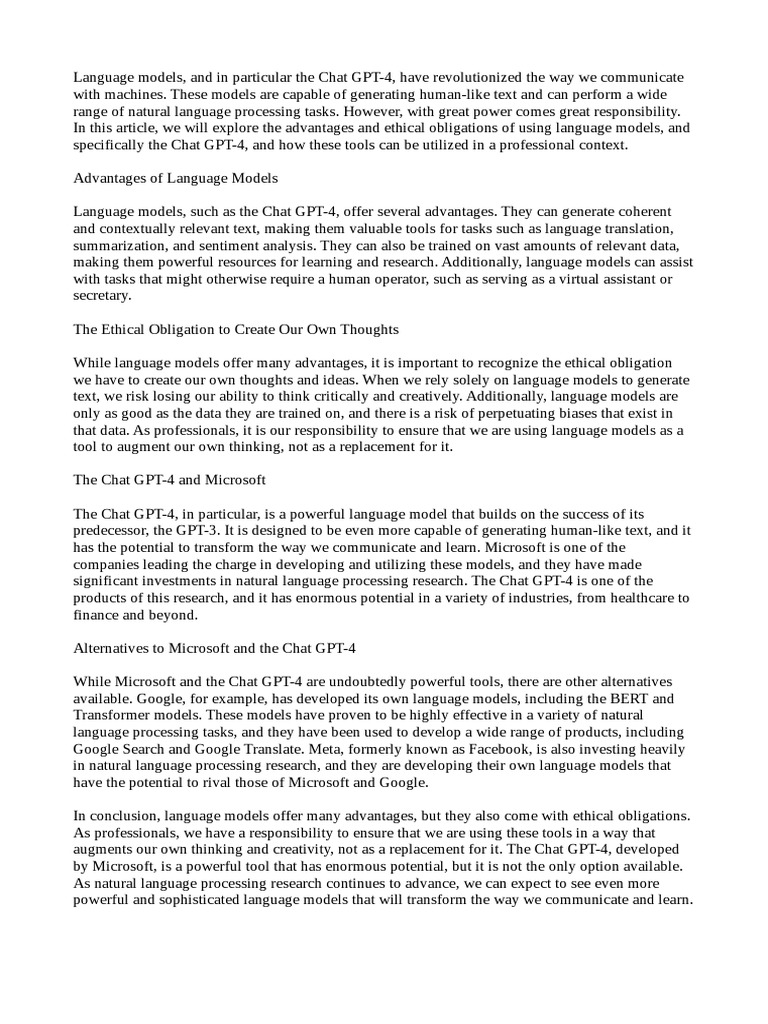 Language models, and in particular the Chat GPT-4, have revolutionized the way we communicate with machines. These models are capable of generating human-like text and can perform a wide range of natural language processing tasks. However, with great power comes great responsibility. In this article, we will explore the advantages and ethical obligations of using language models, and specifically the Chat GPT-4, and how these tools can be utilized in a professional context.

Advantages of Language Models

Language models, such as the Chat GPT-4, offer several advantages. They can generate coherent and contextually relevant text, making them valuable tools for tasks such as language translation, summarization, and sentiment analysis. They can also be trained on vast amounts of relevant data, making them powerful resources for learning and research. Additionally, language models can assist with tasks that might otherwise require a human operator, such as serving as a virtual assistant or secretary.

The Ethical Obligation to Create Our Own Thoughts

While language models offer many advantages, it is important to recognize the ethical obligation we have to create our own thoughts and ideas. When we rely solely on language models to generate text, we risk losing our ability to think critically and creatively. Additionally, language models are only as good as the data they are trained on, and there is a risk of perpetuating biases that exist in that data. As professionals, it is our responsibility to ensure that we are using language models as a tool to augment our own thinking, not as a replacement for it.

The Chat GPT-4 and Microsoft

The Chat GPT-4, in particular, is a powerful language model that builds on the success of its predecessor, the GPT-3. It is designed to be even more capable of generating human-like text, and it has the potential to transform the way we communicate and learn. Microsoft is one of the companies leading the charge in developing and utilizing these models, and they have made significant investments in natural language processing research. The Chat GPT-4 is one of the products of this research, and it has enormous potential in a variety of industries, from healthcare to finance and beyond.

Alternatives to Microsoft and the Chat GPT-4

While Microsoft and the Chat GPT-4 are undoubtedly powerful tools, there are other alternatives available. Google, for example, has developed its own language models, including the BERT and Transformer models. These models have proven to be highly effective in a variety of natural language processing tasks, and they have been used to develop a wide range of products, including Google Search and Google Translate. Meta, formerly known as Facebook, is also investing heavily in natural language processing research, and they are developing their own language models that have the potential to rival those of Microsoft and Google.

In conclusion, language models offer many advantages, but they also come with ethical obligations. As professionals, we have a responsibility to ensure that we are using these tools in a way that augments our own thinking and creativity, not as a replacement for it. The Chat GPT-4, developed by Microsoft, is a powerful tool that has enormous potential, but it is not the only option available. As natural language processing research continues to advance, we can expect to see even more powerful and sophisticated language models that will transform the way we communicate and learn.